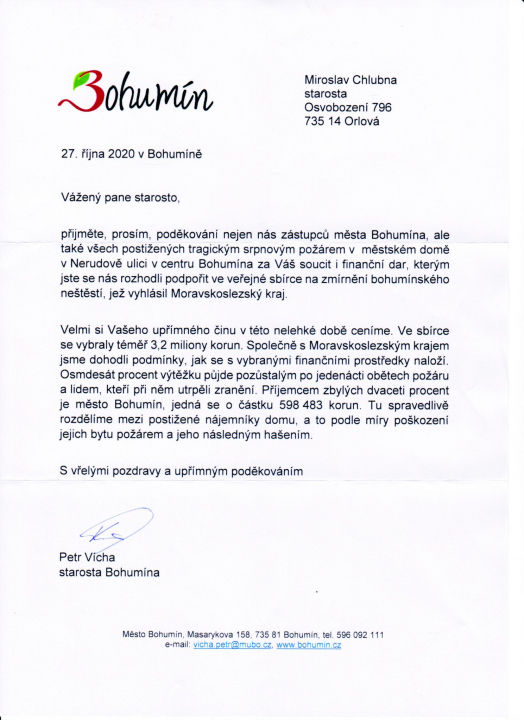 Bohumín

Miroslav Chlubna
starosta
Osvobození 796
735 14 Orlová

27. října 2020 v Bohumíně

Vážený pane starosto,

přijměte, prosím, poděkování nejen nás zástupců města Bohumína, ale také všech postižených tragickým srpnovým požárem v městském domě v Nerudově ulici v centru Bohumína za Váš soucit i finanční dar, kterým jste se nás rozhodli podpořit ve veřejné sbírce na zmírnění bohumínského neštěstí, jež vyhlásil Moravskoslezský kraj.

Velmi si Vašeho upřímného činu v této nelehké době ceníme. Ve sbírce se vybraly téměř 3,2 miliony korun. Společně s Moravskoslezským krajem jsme dohodli podmínky, jak se s vybranými finančními prostředky naloží. Osmdesát procent výtěžku půjde pozůstalým po jedenácti obětech požáru a lidem, kteří při něm utrpěli zranění. Příjemcem zbylých dvaceti procent je město Bohumín, jedná se o částku 598 483 korun. Tu spravedlivě rozdělíme mezi postižené nájemníky domu, a to podle míry poškození jejich bytu požárem a jeho následným hašením.

S vřelými pozdravy a upřímným poděkováním

Petr Vícha
starosta Bohumína

Město Bohumín, Masarykova 158, 735 81 Bohumín, tel. 596 092 111
e-mail: vicha.petr@mubo.cz, www.bohumin.cz